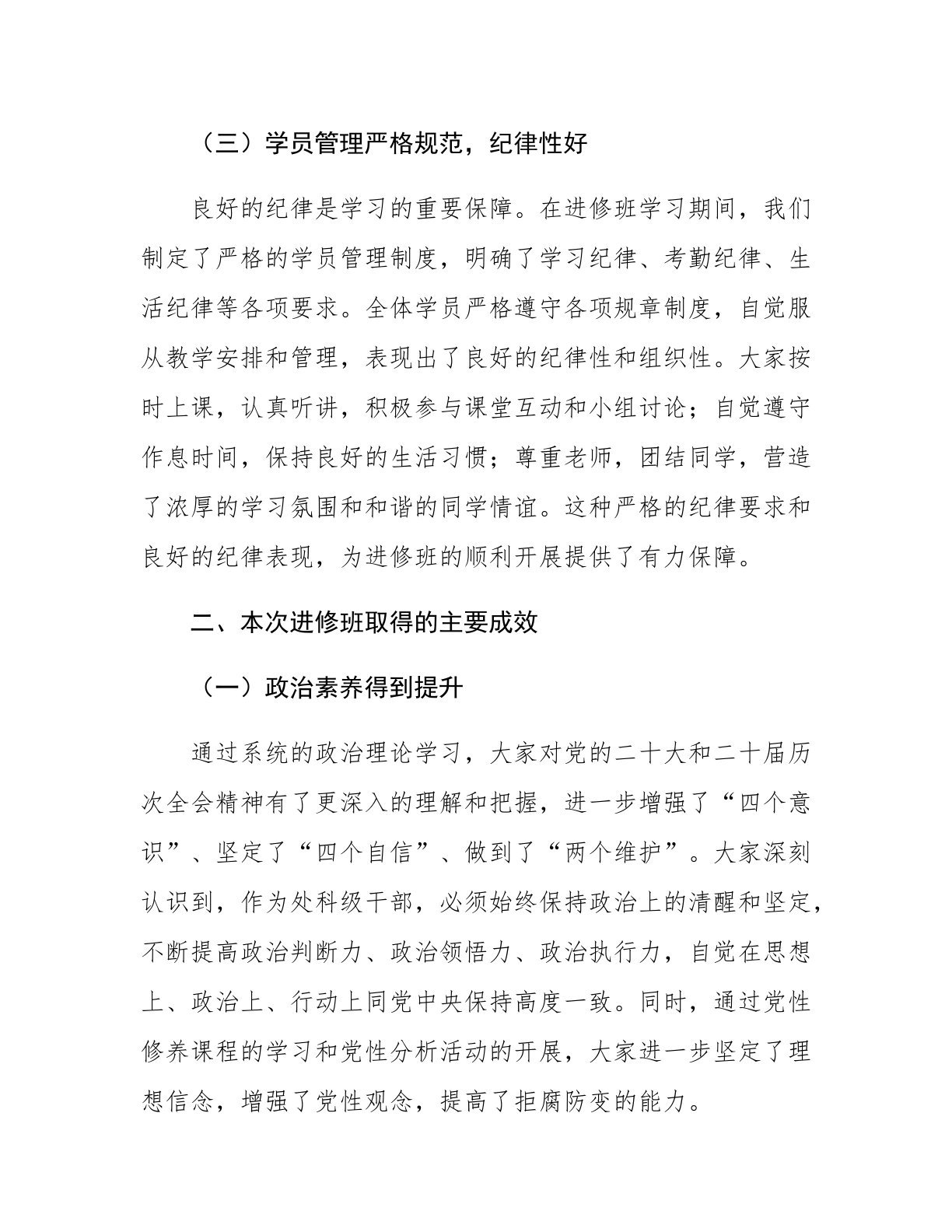 （三）学员管理严格规范，纪律性好

良好的纪律是学习的重要保障。在进修班学习期间，我们制定了严格的学员管理制度，明确了学习纪律、考勤纪律、生活纪律等各项要求。全体学员严格遵守各项规章制度，自觉服从教学安排和管理，表现出了良好的纪律性和组织性。大家按时上课，认真听讲，积极参与课堂互动和小组讨论；自觉遵守作息时间，保持良好的生活习惯；尊重老师，团结同学，营造了浓厚的学习氛围和和谐的同学情谊。这种严格的纪律要求和良好的纪律表现，为进修班的顺利开展提供了有力保障。

二、本次进修班取得的主要成效

（一）政治素养得到提升

通过系统的政治理论学习，大家对党的二十大和二十届历次全会精神有了更深入的理解和把握，进一步增强了“四个意识”、坚定了“四个自信”、做到了“两个维护”。大家深刻认识到，作为处科级干部，必须始终保持政治上的清醒和坚定，不断提高政治判断力、政治领悟力、政治执行力，自觉在思想上、政治上、行动上同党中央保持高度一致。同时，通过党性修养课程的学习和党性分析活动的开展，大家进一步坚定了理想信念，增强了党性观念，提高了拒腐防变的能力。